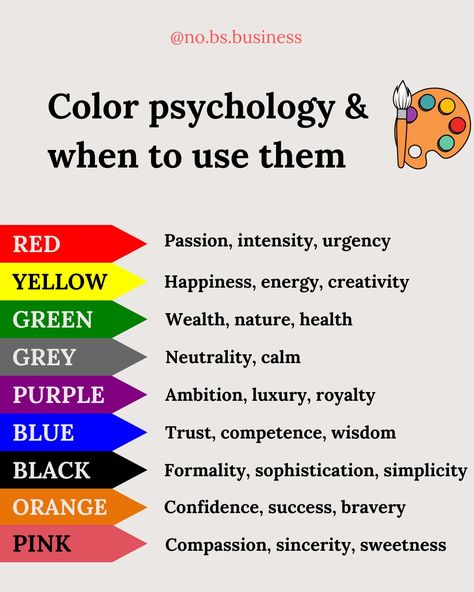 @no.bs.business

Color psychology & when to use them

RED Passion, intensity, urgency
YELLOW Happiness, energy, creativity
GREEN Wealth, nature, health
GREY Neutrality, calm
PURPLE Ambition, luxury, royalty
BLUE Trust, competence, wisdom
BLACK Formality, sophistication, simplicity
ORANGE Confidence, success, bravery
PINK Compassion, sincerity, sweetness